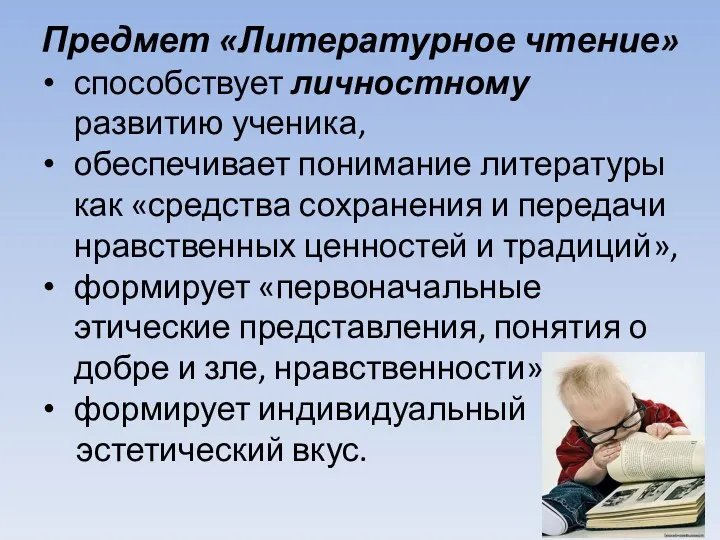 Предмет «Литературное чтение»

• способствует личностному развитию ученика,

• обеспечивает понимание литературы как «средства сохранения и передачи нравственных ценностей и традиций»,

• формирует «первоначальные этические представления, понятия о добре и зле, нравственности»

• формирует индивидуальный эстетический вкус.